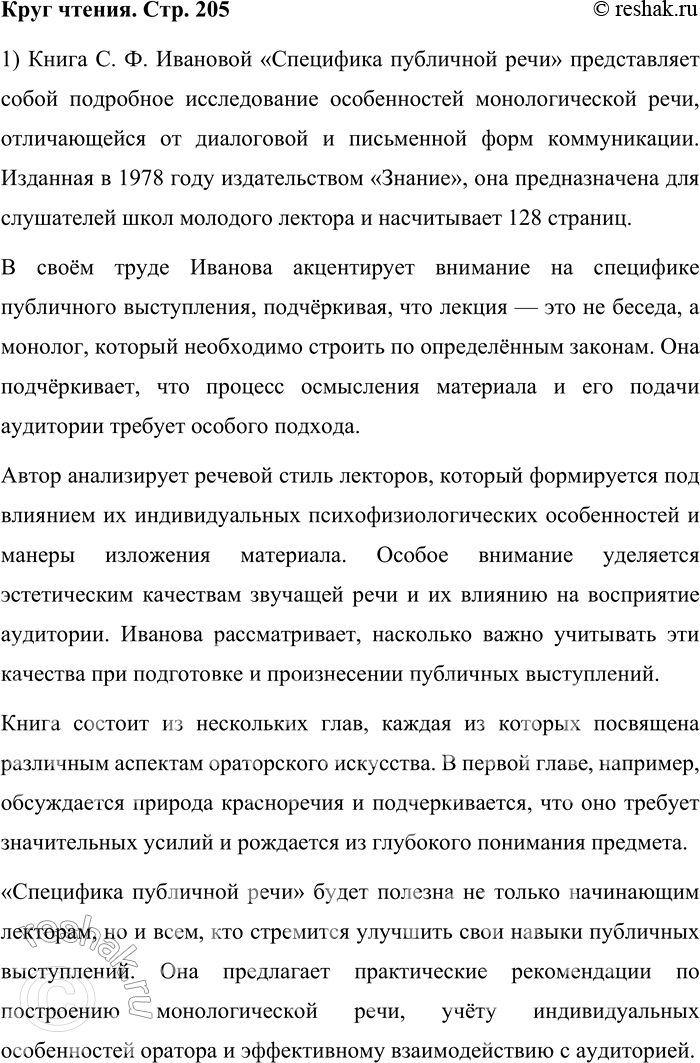 Круг чтения. Стр. 205

© reshak.ru

1) Книга С. Ф. Ивановой «Специфика публичной речи» представляет собой подробное исследование особенностей монологической речи, отличающейся от диалоговой и письменной форм коммуникации. Изданная в 1978 году издательством «Знание», она предназначена для слушателей школ молодого лектора и насчитывает 128 страниц.

В своём труде Иванова акцентирует внимание на специфике публичного выступления, подчёркивая, что лекция — это не беседа, а монолог, который необходимо строить по определённым законам. Она подчёркивает, что процесс осмысления материала и его подачи аудитории требует особого подхода.

Автор анализирует речевой стиль лекторов, который формируется под влиянием их индивидуальных психофизиологических особенностей и манеры изложения материала. Особое внимание уделяется эстетическим качествам звучащей речи и их влиянию на восприятие аудитории. Иванова рассматривает, насколько важно учитывать эти качества при подготовке и произнесении публичных выступлений.

Книга состоит из нескольких глав, каждая из которых посвящена различным аспектам ораторского искусства. В первой главе, например, обсуждается природа красноречия и подчеркивается, что оно требует значительных усилий и рождается из глубокого понимания предмета.

«Специфика публичной речи» будет полезна не только начинающим лекторам, но и всем, кто стремится улучшить свои навыки публичных выступлений. Она предлагает практические рекомендации по построению монологической речи, учёту индивидуальных особенностей оратора и эффективному взаимодействию с аудиторией.

reshak.ru